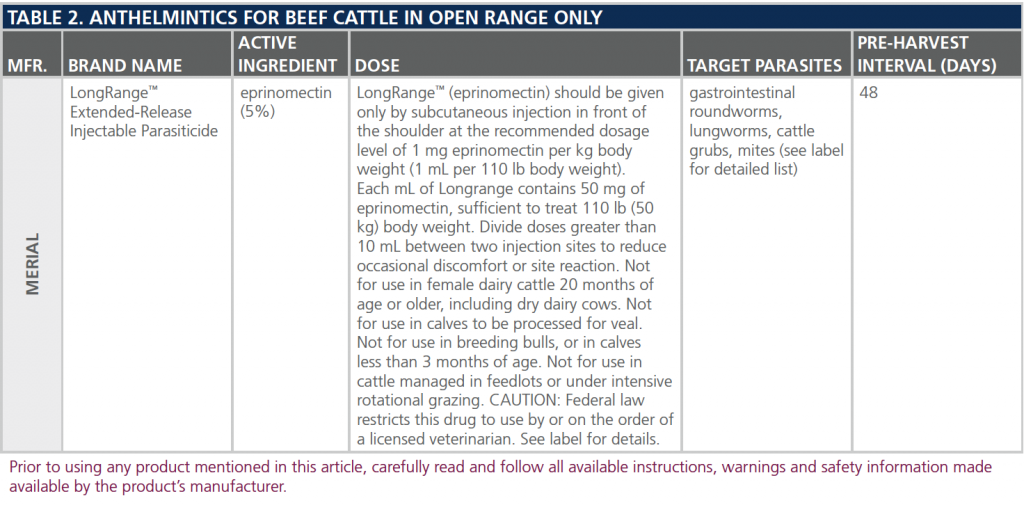 TABLE 2. ANTHELMINTICS FOR BEEF CATTLE IN OPEN RANGE ONLY

| MFR. | BRAND NAME | ACTIVE INGREDIENT | DOSE | TARGET PARASITES | PRE-HARVEST INTERVAL (DAYS) |
|---|---|---|---|---|---|
| MERIAL | LongRange™ Extended-Release Injectable Parasiticide | eprinomectin (5%) | LongRange™ (eprinomectin) should be given only by subcutaneous injection in front of the shoulder at the recommended dosage level of 1 mg eprinomectin per kg body weight (1 mL per 110 lb body weight). Each mL of Longrange contains 50 mg of eprinomectin, sufficient to treat 110 lb (50 kg) body weight. Divide doses greater than 10 mL between two injection sites to reduce occasional discomfort or site reaction. Not for use in female dairy cattle 20 months of age or older, including dry dairy cows. Not for use in calves to be processed for veal. Not for use in breeding bulls, or in calves less than 3 months of age. Not for use in cattle managed in feedlots or under intensive rotational grazing. CAUTION: Federal law restricts this drug to use by or on the order of a licensed veterinarian. See label for details. | gastrointestinal roundworms, lungworms, cattle grubs, mites (see label for detailed list) | 48 |

Prior to using any product mentioned in this article, carefully read and follow all available instructions, warnings and safety information made available by the product's manufacturer.